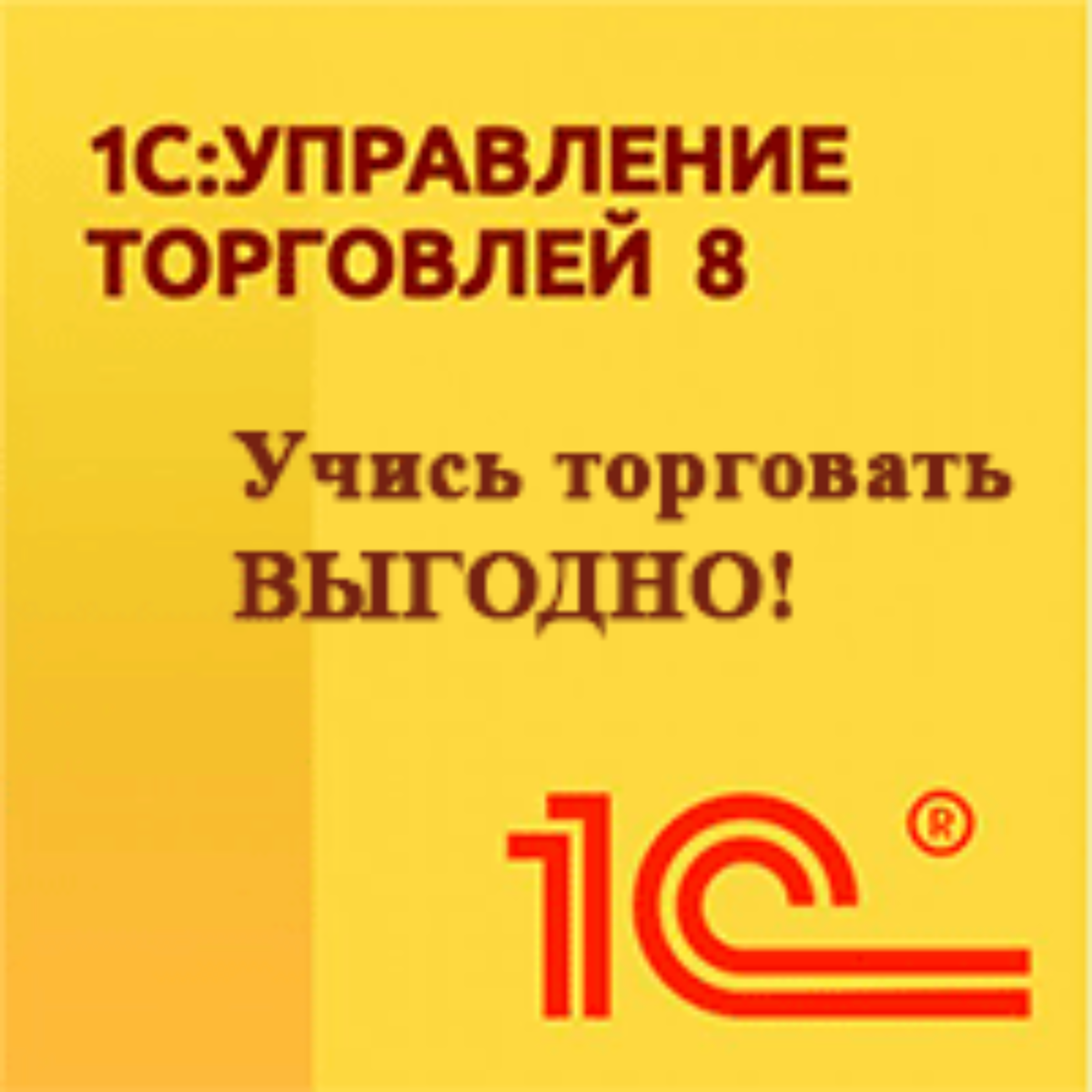 1С:УПРАВЛЕНИЕ ТОРГОВЛЕЙ 8

Учись торговать ВЫГОДНО!

1С®